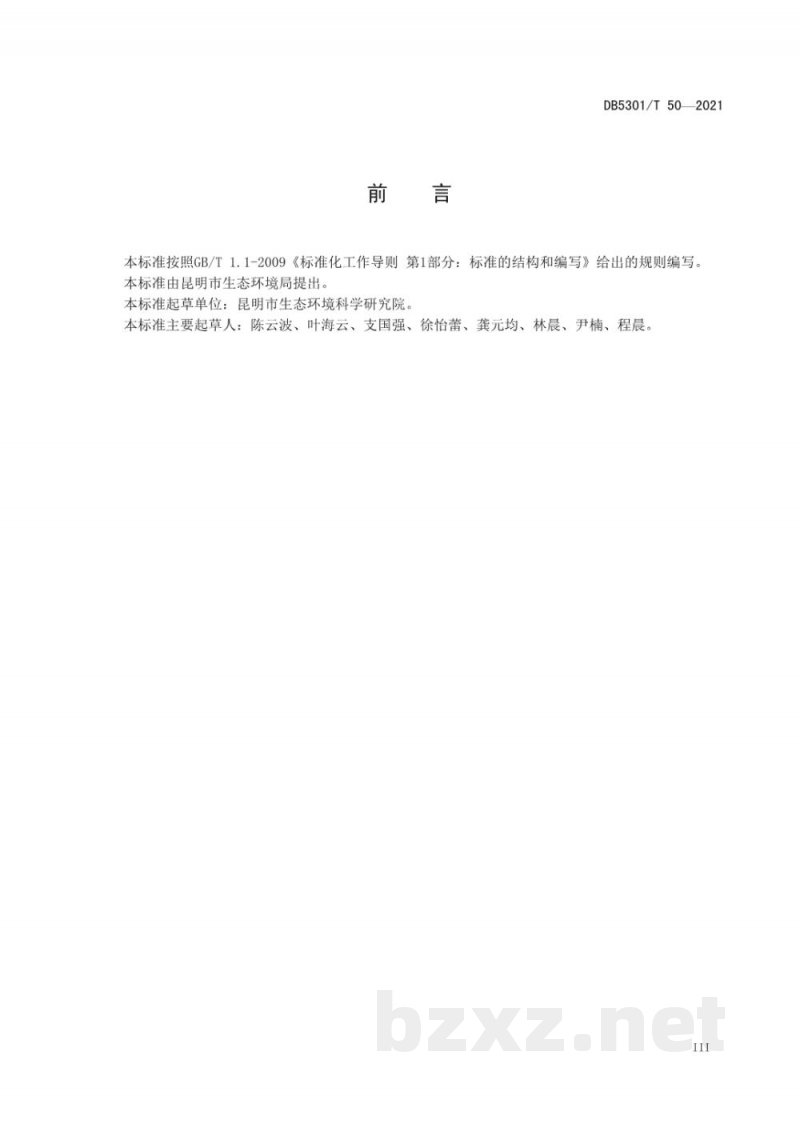 DB5301/T 50—2021

前　言

本标准按照GB/T 1.1-2009《标准化工作导则 第1部分：标准的结构和编写》给出的规则编写。
本标准由昆明市生态环境局提出。
本标准起草单位：昆明市生态环境科学研究院。
本标准主要起草人：陈云波、叶海云、支国强、徐怡蕾、龚元均、林晨、尹楠、程晨。

bzxz.net

III